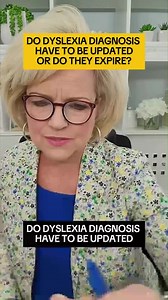 DO DYSLEXIA DIAGNOSIS HAVE TO BE UPDATED OR DO THEY EXPIRE?

DO DYSLEXIA DIAGNOSIS HAVE TO BE UPDATED